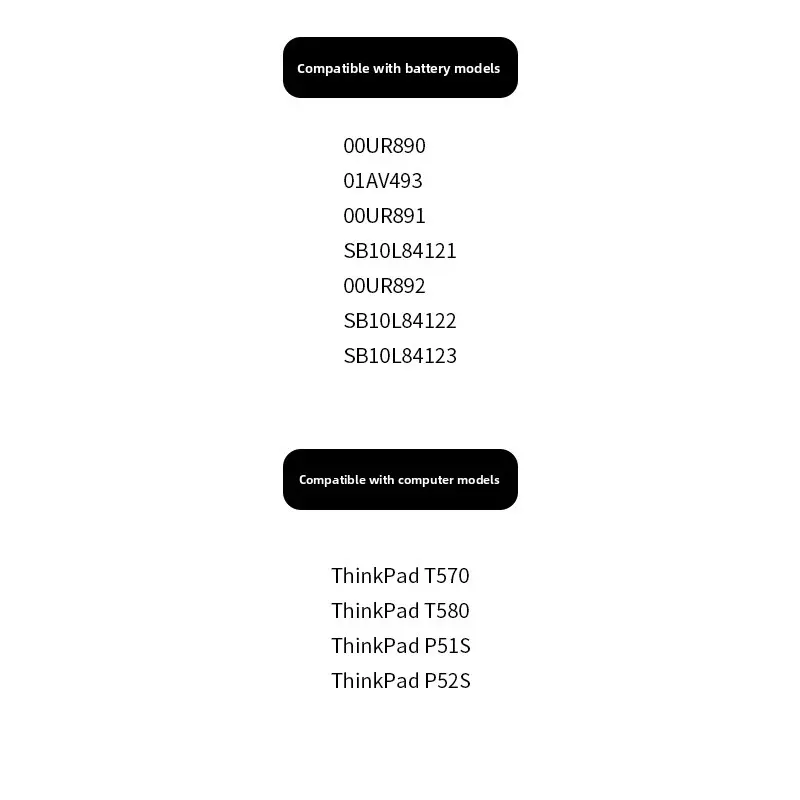 Compatible with battery models

00UR890
01AV493
00UR891
SB10L84121
00UR892
SB10L84122
SB10L84123

Compatible with computer models

ThinkPad T570
ThinkPad T580
ThinkPad P51S
ThinkPad P52S